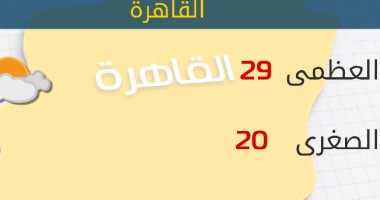 القاهرة

العظمى 29 القاهرة

الصغرى 20